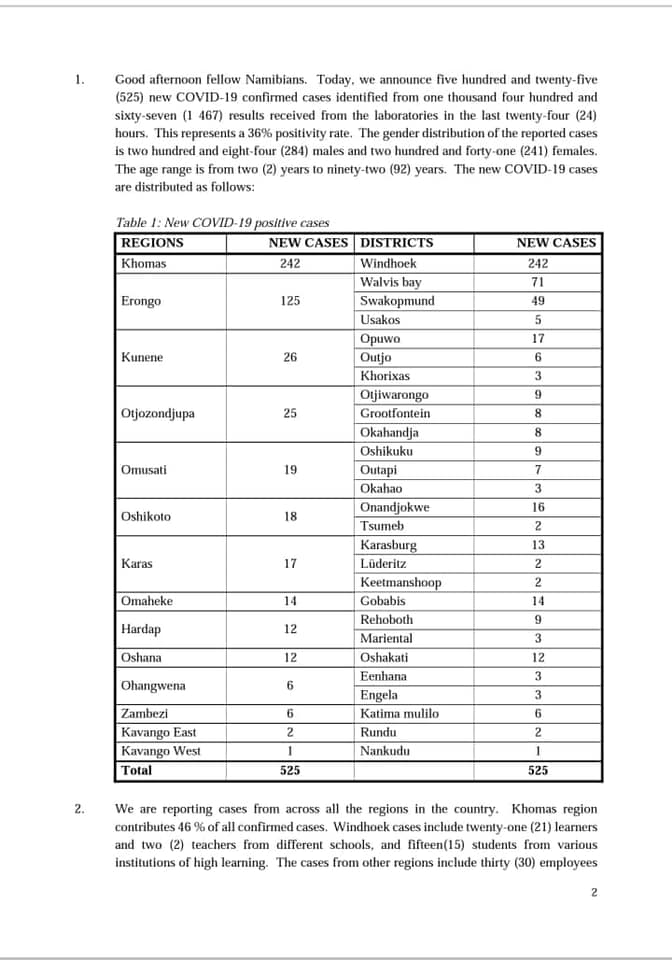 1. Good afternoon fellow Namibians. Today, we announce five hundred and twenty-five (525) new COVID-19 confirmed cases identified from one thousand four hundred and sixty-seven (1 467) results received from the laboratories in the last twenty-four (24) hours. This represents a 36% positivity rate. The gender distribution of the reported cases is two hundred and eight-four (284) males and two hundred and forty-one (241) females. The age range is from two (2) years to ninety-two (92) years. The new COVID-19 cases are distributed as follows:

Table 1: New COVID-19 positive cases

| REGIONS | NEW CASES | DISTRICTS | NEW CASES |
|---|---|---|---|
| Khomas | 242 | Windhoek | 242 |
| Erongo | 125 | Walvis bay | 71 |
| | | Swakopmund | 49 |
| | | Usakos | 5 |
| Kunene | 26 | Opuwo | 17 |
| | | Outjo | 6 |
| | | Khorixas | 3 |
| Otjozondjupa | 25 | Otjiwarongo | 9 |
| | | Grootfontein | 8 |
| | | Okahandja | 8 |
| Omusati | 19 | Oshikuku | 9 |
| | | Outapi | 7 |
| | | Okahao | 3 |
| Oshikoto | 18 | Onandjokwe | 16 |
| | | Tsumeb | 2 |
| Karas | 17 | Karasburg | 13 |
| | | Lüderitz | 2 |
| | | Keetmanshoop | 2 |
| Omaheke | 14 | Gobabis | 14 |
| Hardap | 12 | Rehoboth | 9 |
| | | Mariental | 3 |
| Oshana | 12 | Oshakati | 12 |
| Ohangwena | 6 | Eenhana | 3 |
| | | Engela | 3 |
| Zambezi | 6 | Katima mulilo | 6 |
| Kavango East | 2 | Rundu | 2 |
| Kavango West | 1 | Nankudu | 1 |
| Total | 525 | | 525 |

2. We are reporting cases from across all the regions in the country. Khomas region contributes 46 % of all confirmed cases. Windhoek cases include twenty-one (21) learners and two (2) teachers from different schools, and fifteen(15) students from various institutions of high learning. The cases from other regions include thirty (30) employees

2